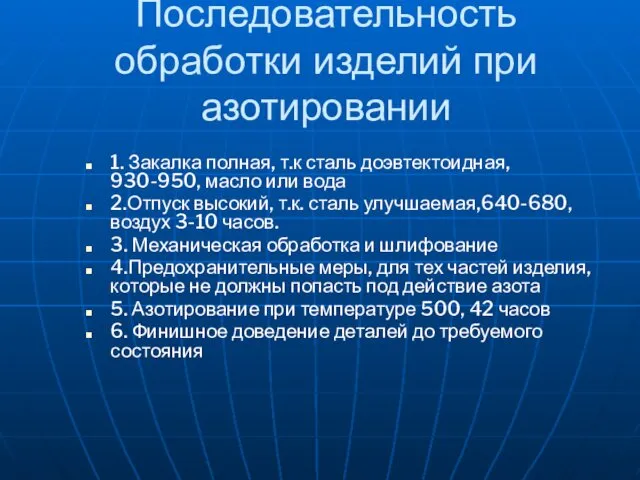 Последовательность обработки изделий при азотировании

1. Закалка полная, т.к сталь доэвтектоидная, 930-950, масло или вода

2.Отпуск высокий, т.к. сталь улучшаемая,640-680, воздух 3-10 часов.

3. Механическая обработка и шлифование

4.Предохранительные меры, для тех частей изделия, которые не должны попасть под действие азота

5. Азотирование при температуре 500, 42 часов

6. Финишное доведение деталей до требуемого состояния